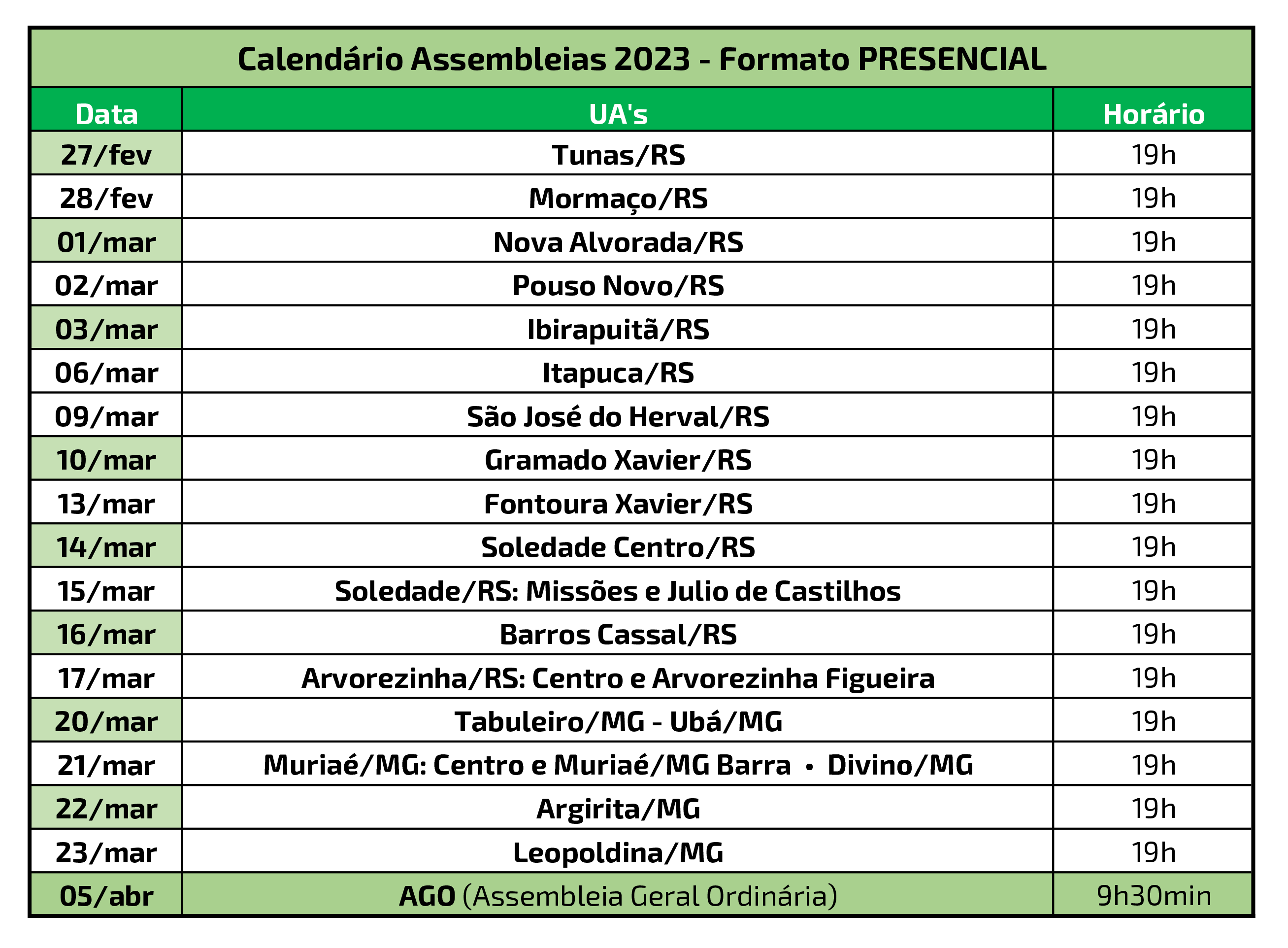 Calendário Assembleias 2023 - Formato PRESENCIAL

| Data | UA's | Horário |
|---|---|---|
| 27/fev | Tunas/RS | 19h |
| 28/fev | Mormaço/RS | 19h |
| 01/mar | Nova Alvorada/RS | 19h |
| 02/mar | Pouso Novo/RS | 19h |
| 03/mar | Ibirapuitã/RS | 19h |
| 06/mar | Itapuca/RS | 19h |
| 09/mar | São José do Herval/RS | 19h |
| 10/mar | Gramado Xavier/RS | 19h |
| 13/mar | Fontoura Xavier/RS | 19h |
| 14/mar | Soledade Centro/RS | 19h |
| 15/mar | Soledade/RS: Missões e Julio de Castilhos | 19h |
| 16/mar | Barros Cassal/RS | 19h |
| 17/mar | Arvorezinha/RS: Centro e Arvorezinha Figueira | 19h |
| 20/mar | Tabuleiro/MG - Ubá/MG | 19h |
| 21/mar | Muriaé/MG: Centro e Muriaé/MG Barra • Divino/MG | 19h |
| 22/mar | Argirita/MG | 19h |
| 23/mar | Leopoldina/MG | 19h |
| 05/abr | AGO (Assembleia Geral Ordinária) | 9h30min |